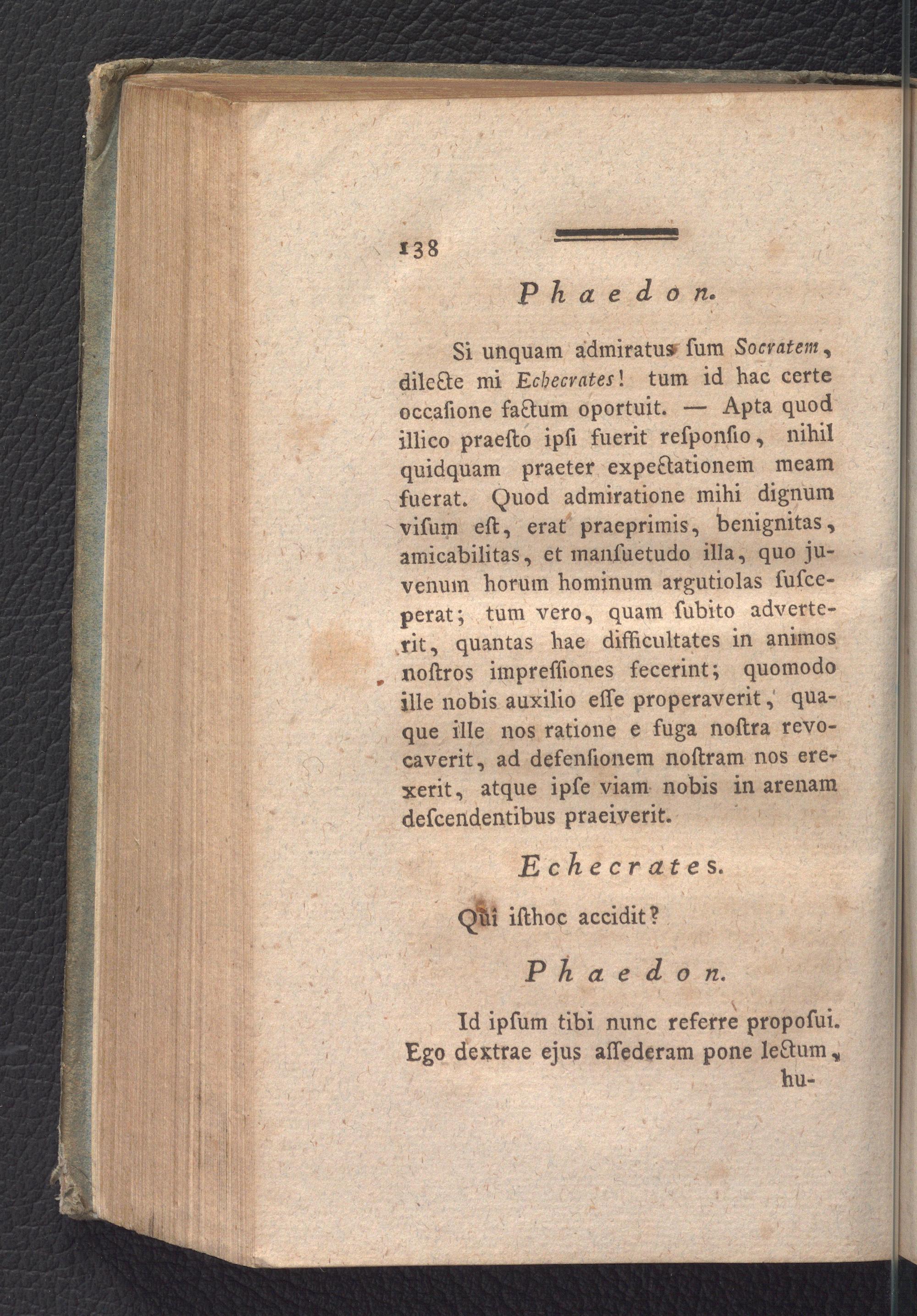 138

Phaedon.

Si unquam admiratus ſum Socratem, dilecte mi Echecrates! tum id hac certe occaſione factum oportuit. — Apta quod illico praeſto ipſi fuerit reſponſio, nihil quidquam praeter expectationem meam fuerat. Quod admiratione mihi dignum viſum eſt, erat praeprimis, benignitas, amicabilitas, et manſuetudo illa, quo juvenum horum hominum argutiolas ſuſceperat; tum vero, quam ſubito adverterit, quantas hae difficultates in animos noſtros impreſſiones fecerint; quomodo ille nobis auxilio eſſe properaverit, quaque ille nos ratione e fuga noſtra revocaverit, ad defenſionem noſtram nos erexerit, atque ipſe viam nobis in arenam deſcendentibus praeiverit.

Echecrates.

Qui iſthoc accidit?

Phaedon.

Id ipſum tibi nunc referre propoſui. Ego dextrae ejus aſſederam pone lectum, hu-